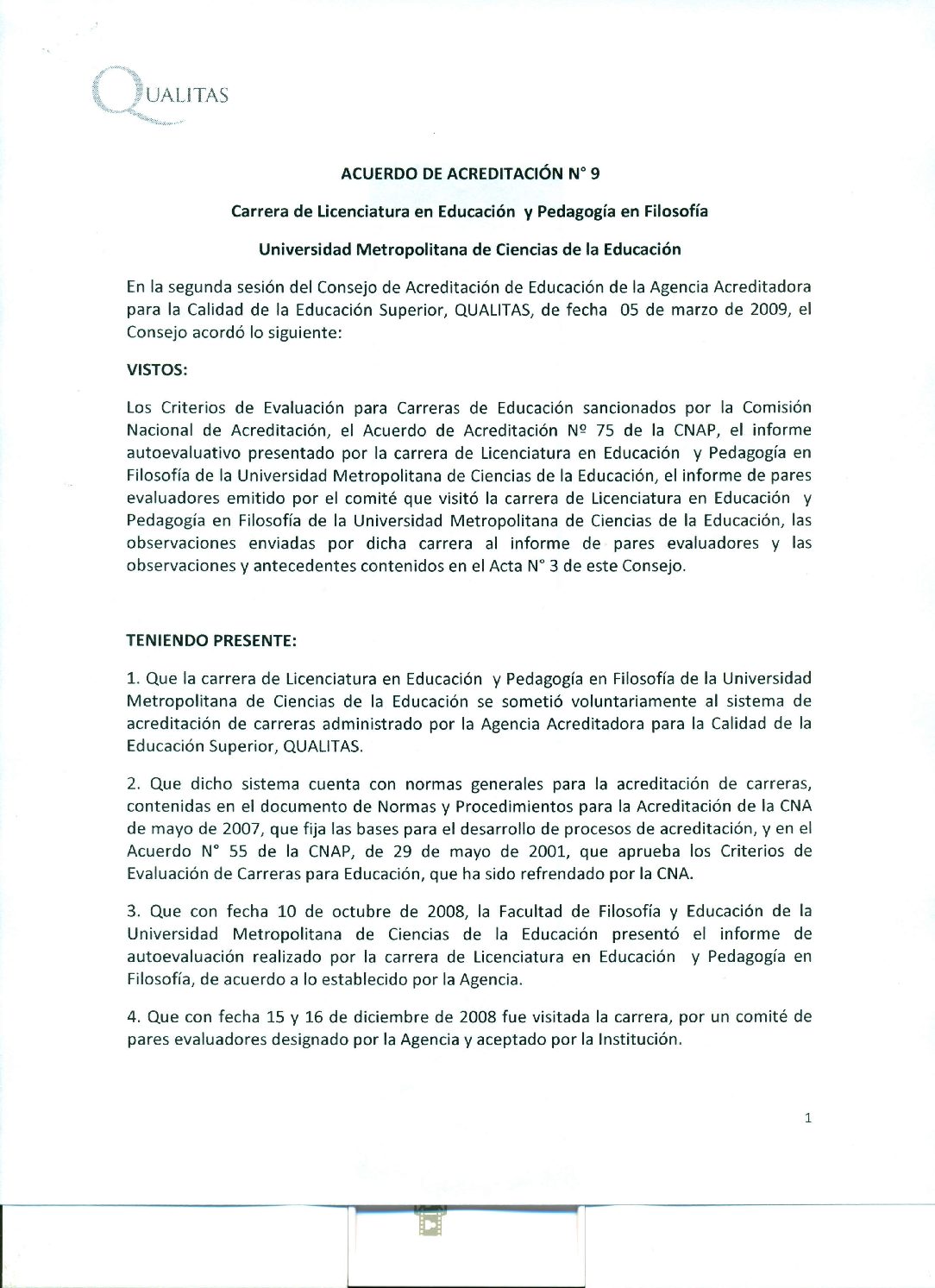 QUALITAS

ACUERDO DE ACREDITACIÓN N° 9

Carrera de Licenciatura en Educación y Pedagogía en Filosofía

Universidad Metropolitana de Ciencias de la Educación

En la segunda sesión del Consejo de Acreditación de Educación de la Agencia Acreditadora para la Calidad de la Educación Superior, QUALITAS, de fecha 05 de marzo de 2009, el Consejo acordó lo siguiente:

VISTOS:

Los Criterios de Evaluación para Carreras de Educación sancionados por la Comisión Nacional de Acreditación, el Acuerdo de Acreditación Nº 75 de la CNAP, el informe autoevaluativo presentado por la carrera de Licenciatura en Educación y Pedagogía en Filosofía de la Universidad Metropolitana de Ciencias de la Educación, el informe de pares evaluadores emitido por el comité que visitó la carrera de Licenciatura en Educación y Pedagogía en Filosofía de la Universidad Metropolitana de Ciencias de la Educación, las observaciones enviadas por dicha carrera al informe de pares evaluadores y las observaciones y antecedentes contenidos en el Acta N° 3 de este Consejo.

TENIENDO PRESENTE:

1. Que la carrera de Licenciatura en Educación y Pedagogía en Filosofía de la Universidad Metropolitana de Ciencias de la Educación se sometió voluntariamente al sistema de acreditación de carreras administrado por la Agencia Acreditadora para la Calidad de la Educación Superior, QUALITAS.

2. Que dicho sistema cuenta con normas generales para la acreditación de carreras, contenidas en el documento de Normas y Procedimientos para la Acreditación de la CNA de mayo de 2007, que fija las bases para el desarrollo de procesos de acreditación, y en el Acuerdo N° 55 de la CNAP, de 29 de mayo de 2001, que aprueba los Criterios de Evaluación de Carreras para Educación, que ha sido refrendado por la CNA.

3. Que con fecha 10 de octubre de 2008, la Facultad de Filosofía y Educación de la Universidad Metropolitana de Ciencias de la Educación presentó el informe de autoevaluación realizado por la carrera de Licenciatura en Educación y Pedagogía en Filosofía, de acuerdo a lo establecido por la Agencia.

4. Que con fecha 15 y 16 de diciembre de 2008 fue visitada la carrera, por un comité de pares evaluadores designado por la Agencia y aceptado por la Institución.

1